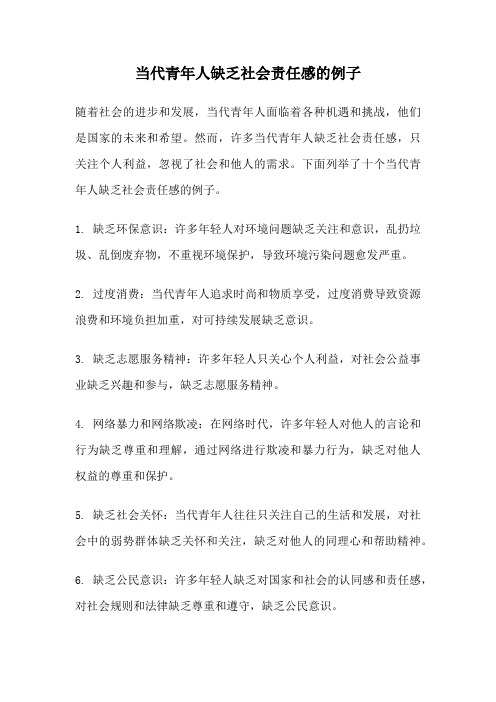 当代青年人缺乏社会责任感的例子

随着社会的进步和发展，当代青年人面临着各种机遇和挑战，他们是国家的未来和希望。然而，许多当代青年人缺乏社会责任感，只关注个人利益，忽视了社会和他人的需求。下面列举了十个当代青年人缺乏社会责任感的例子。

1. 缺乏环保意识：许多年轻人对环境问题缺乏关注和意识，乱扔垃圾、乱倒废弃物，不重视环境保护，导致环境污染问题愈发严重。

2. 过度消费：当代青年人追求时尚和物质享受，过度消费导致资源浪费和环境负担加重，对可持续发展缺乏意识。

3. 缺乏志愿服务精神：许多年轻人只关心个人利益，对社会公益事业缺乏兴趣和参与，缺乏志愿服务精神。

4. 网络暴力和网络欺凌：在网络时代，许多年轻人对他人的言论和行为缺乏尊重和理解，通过网络进行欺凌和暴力行为，缺乏对他人权益的尊重和保护。

5. 缺乏社会关怀：当代青年人往往只关注自己的生活和发展，对社会中的弱势群体缺乏关怀和关注，缺乏对他人的同理心和帮助精神。

6. 缺乏公民意识：许多年轻人缺乏对国家和社会的认同感和责任感，对社会规则和法律缺乏尊重和遵守，缺乏公民意识。